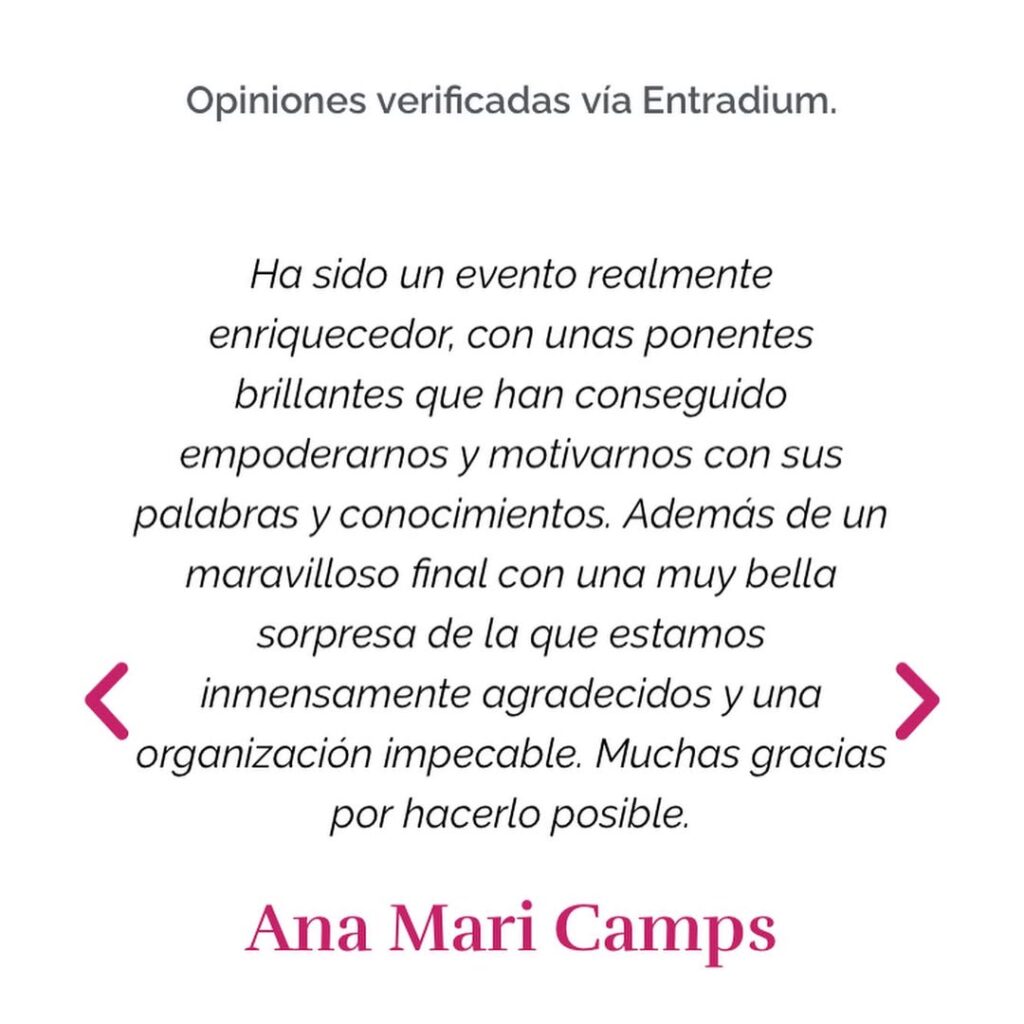 Opiniones verificadas vía Entradium.

Ha sido un evento realmente enriquecedor, con unas ponentes brillantes que han conseguido empoderarnos y motivarnos con sus palabras y conocimientos. Además de un maravilloso final con una muy bella sorpresa de la que estamos inmensamente agradecidos y una organización impecable. Muchas gracias por hacerlo posible.

Ana Mari Camps